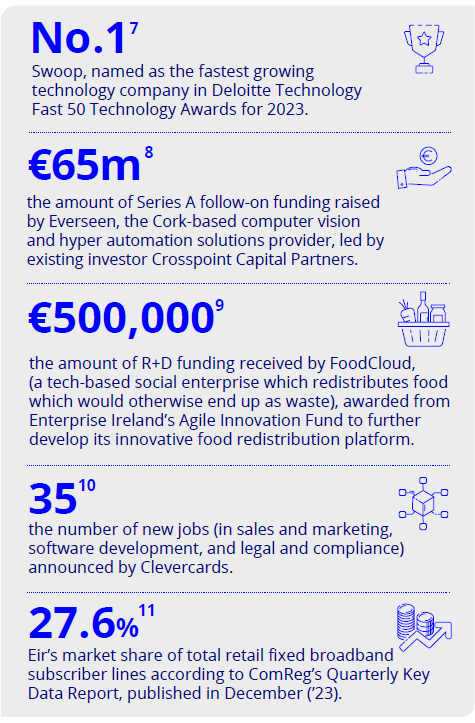 No.1$^{7}$

Swoop, named as the fastest growing technology company in Deloitte Technology Fast 50 Technology Awards for 2023.

€65m$^{8}$

the amount of Series A follow-on funding raised by Everseen, the Cork-based computer vision and hyper automation solutions provider, led by existing investor Crosspoint Capital Partners.

€500,000$^{9}$

the amount of R+D funding received by FoodCloud, (a tech-based social enterprise which redistributes food which would otherwise end up as waste), awarded from Enterprise Ireland's Agile Innovation Fund to further develop its innovative food redistribution platform.

35$^{10}$

the number of new jobs (in sales and marketing, software development, and legal and compliance) announced by Clevercards.

27.6%$^{11}$

Eir's market share of total retail fixed broadband subscriber lines according to ComReg's Quarterly Key Data Report, published in December ('23).